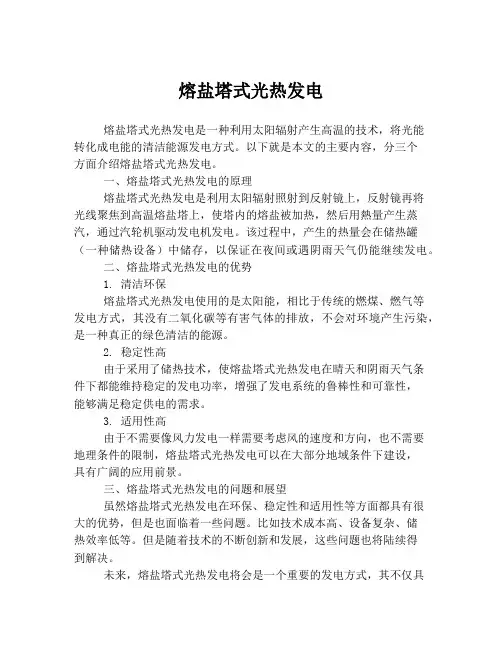 熔盐塔式光热发电

熔盐塔式光热发电是一种利用太阳辐射产生高温的技术，将光能转化成电能的清洁能源发电方式。以下就是本文的主要内容，分三个方面介绍熔盐塔式光热发电。

一、熔盐塔式光热发电的原理

熔盐塔式光热发电是利用太阳辐射照射到反射镜上，反射镜再将光线聚焦到高温熔盐塔上，使塔内的熔盐被加热，然后用热量产生蒸汽，通过汽轮机驱动发电机发电。该过程中，产生的热量会在储热罐（一种储热设备）中储存，以保证在夜间或遇阴雨天气仍能继续发电。

二、熔盐塔式光热发电的优势

1. 清洁环保

熔盐塔式光热发电使用的是太阳能，相比于传统的燃煤、燃气等发电方式，其没有二氧化碳等有害气体的排放，不会对环境产生污染，是一种真正的绿色清洁的能源。

2. 稳定性高

由于采用了储热技术，使熔盐塔式光热发电在晴天和阴雨天气条件下都能维持稳定的发电功率，增强了发电系统的鲁棒性和可靠性，能够满足稳定供电的需求。

3. 适用性高

由于不需要像风力发电一样需要考虑风的速度和方向，也不需要地理条件的限制，熔盐塔式光热发电可以在大部分地域条件下建设，具有广阔的应用前景。

三、熔盐塔式光热发电的问题和展望

虽然熔盐塔式光热发电在环保、稳定性和适用性等方面都具有很大的优势，但是也面临着一些问题。比如技术成本高、设备复杂、储热效率低等。但是随着技术的不断创新和发展，这些问题也将陆续得到解决。

未来，熔盐塔式光热发电将会是一个重要的发电方式，其不仅具